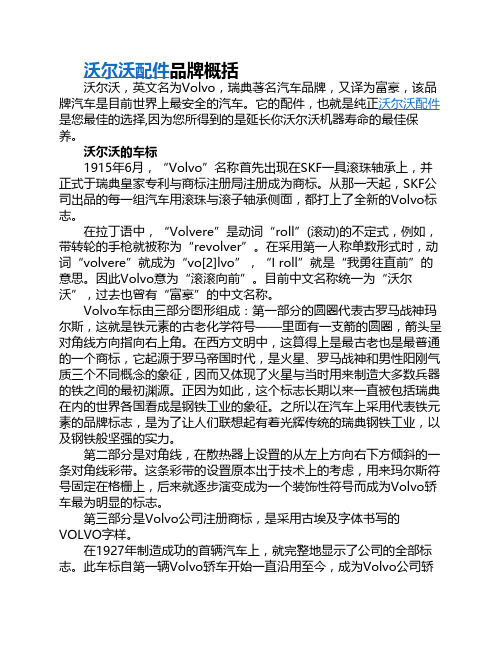 沃尔沃配件品牌概括

沃尔沃，英文名为Volvo，瑞典著名汽车品牌，又译为富豪，该品牌汽车是目前世界上最安全的汽车。它的配件，也就是纯正沃尔沃配件是您最佳的选择,因为您所得到的是延长你沃尔沃机器寿命的最佳保养。

沃尔沃的车标

1915年6月，“Volvo”名称首先出现在SKF一具滚珠轴承上，并正式于瑞典皇家专利与商标注册局注册成为商标。从那一天起，SKF公司出品的每一组汽车用滚珠与滚子轴承侧面，都打上了全新的Volvo标志。

在拉丁语中，“Volvere”是动词“roll”(滚动)的不定式，例如，带转轮的手枪就被称为“revolver”。在采用第一人称单数形式时，动词“volvere”就成为“vo[2]lvo”，“I roll”就是“我勇往直前”的意思。因此Volvo意为“滚滚向前”。目前中文名称统一为“沃尔沃”，过去也曾有“富豪”的中文名称。

Volvo车标由三部分图形组成：第一部分的圆圈代表古罗马战神玛尔斯，这就是铁元素的古老化学符号——里面有一支箭的圆圈，箭头呈对角线方向指向右上角。在西方文明中，这算得上是最古老也是最普通的一个商标，它起源于罗马帝国时代，是火星、罗马战神和男性阳刚气质三个不同概念的象征，因而又体现了火星与当时用来制造大多数兵器的铁之间的最初渊源。正因为如此，这个标志长期以来一直被包括瑞典在内的世界各国看成是钢铁工业的象征。之所以在汽车上采用代表铁元素的品牌标志，是为了让人们联想起有着光辉传统的瑞典钢铁工业，以及钢铁般坚强的实力。

第二部分是对角线，在散热器上设置的从左上方向右下方倾斜的一条对角线彩带。这条彩带的设置原本出于技术上的考虑，用来玛尔斯符号固定在格栅上，后来就逐步演变成为一个装饰性符号而成为Volvo轿车最为明显的标志。

第三部分是Volvo公司注册商标，是采用古埃及字体书写的VOLVO字样。

在1927年制造成功的首辆汽车上，就完整地显示了公司的全部标志。此车标自第一辆Volvo轿车开始一直沿用至今，成为Volvo公司轿